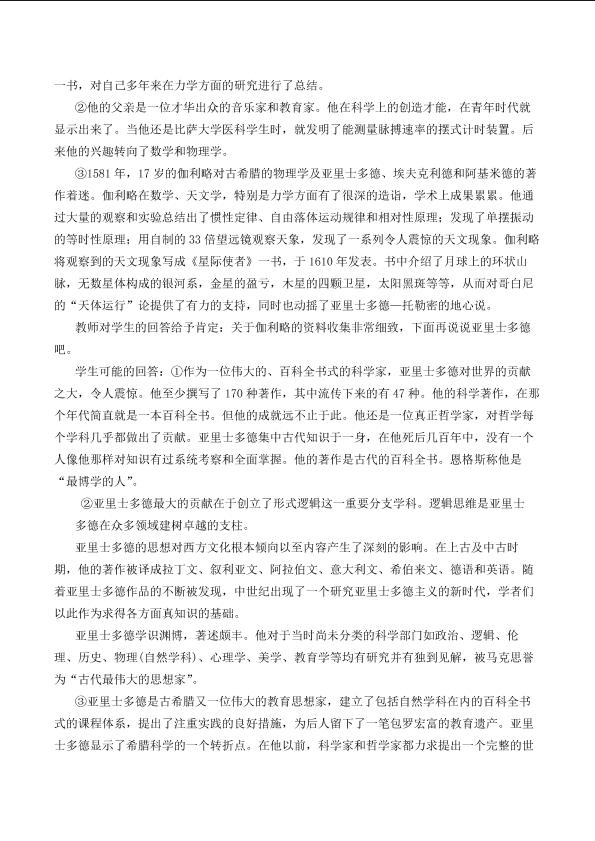 一书，对自己多年来在力学方面的研究进行了总结。

②他的父亲是一位才华出众的音乐家和教育家。他在科学上的创造才能，在青年时代就显示出来了。当他还是比萨大学医科学生时，就发明了能测量脉搏速率的摆式计时装置。后来他的兴趣转向了数学和物理学。

③1581 年，17 岁的伽利略对古希腊的物理学及亚里士多德、埃夫克利德和阿基米德的著作着迷。伽利略在数学、天文学，特别是力学方面有了很深的造诣，学术上成果累累。他通过大量的观察和实验总结出了惯性定律、自由落体运动规律和相对性原理；发现了单摆振动的等时性原理；用自制的 33 倍望远镜观察天象，发现了一系列令人震惊的天文现象。伽利略将观察到的天文现象写成《星际使者》一书，于 1610 年发表。书中介绍了月球上的环状山脉，无数星体构成的银河系，金星的盈亏，木星的四颗卫星，太阳黑斑等等，从而对哥白尼的“天体运行”论提供了有力的支持，同时也动摇了亚里士多德—托勒密的地心说。

教师对学生的回答给予肯定：关于伽利略的资料收集非常细致，下面再说说亚里士多德吧。

学生可能的回答：①作为一位伟大的、百科全书式的科学家，亚里士多德对世界的贡献之大，令人震惊。他至少撰写了 170 种著作，其中流传下来的有 47 种。他的科学著作，在那个年代简直就是一本百科全书。但他的成就远不止于此。他还是一位真正哲学家，对哲学每个学科几乎都做出了贡献。亚里士多德集中古代知识于一身，在他死后几百年中，没有一个人像他那样对知识有过系统考察和全面掌握。他的著作是古代的百科全书。恩格斯称他是“最博学的人”。

②亚里士多德最大的贡献在于创立了形式逻辑这一重要分支学科。逻辑思维是亚里士多德在众多领域建树卓越的支柱。

亚里士多德的思想对西方文化根本倾向以至内容产生了深刻的影响。在上古及中古时期，他的著作被译成拉丁文、叙利亚文、阿拉伯文、意大利文、希伯来文、德语和英语。随着亚里士多德作品的不断被发现，中世纪出现了一个研究亚里士多德主义的新时代，学者们以此作为求得各方面真知识的基础。

亚里士多德学识渊博，著述颇丰。他对于当时尚未分类的科学部门如政治、逻辑、伦理、历史、物理(自然学科)、心理学、美学、教育学等均有研究并有独到见解，被马克思誉为“古代最伟大的思想家”。

③亚里士多德是古希腊又一位伟大的教育思想家，建立了包括自然学科在内的百科全书式的课程体系，提出了注重实践的良好措施，为后人留下了一笔包罗宏富的教育遗产。亚里士多德显示了希腊科学的一个转折点。在他以前，科学家和哲学家都力求提出一个完整的世